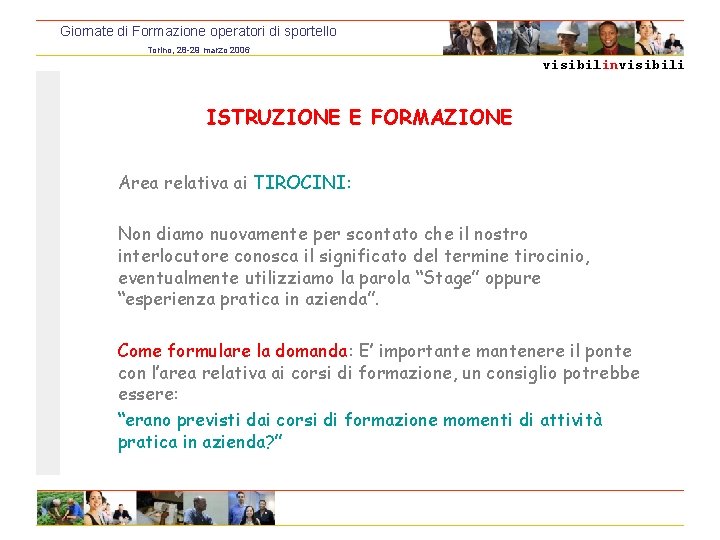 Giornate di Formazione operatori di sportello

Torino, 28-29 marzo 2006

visibilinvisibili

ISTRUZIONE E FORMAZIONE

Area relativa ai TIROCINI:

Non diamo nuovamente per scontato che il nostro interlocutore conosca il significato del termine tirocinio, eventualmente utilizziamo la parola “Stage” oppure “esperienza pratica in azienda”.

Come formulare la domanda: E’ importante mantenere il ponte con l’area relativa ai corsi di formazione, un consiglio potrebbe essere:

“erano previsti dai corsi di formazione momenti di attività pratica in azienda?”